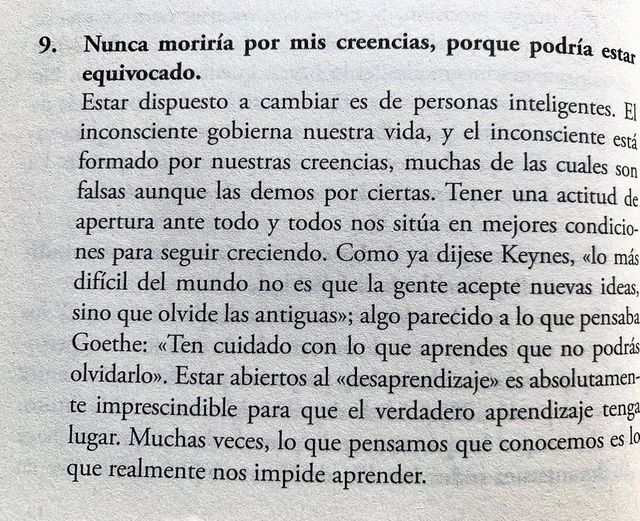 9. Nunca moriría por mis creencias, porque podría estar equivocado.

Estar dispuesto a cambiar es de personas inteligentes. El inconsciente gobierna nuestra vida, y el inconsciente está formado por nuestras creencias, muchas de las cuales son falsas aunque las demos por ciertas. Tener una actitud de apertura ante todo y todos nos sitúa en mejores condiciones para seguir creciendo. Como ya dijese Keynes, «lo más difícil del mundo no es que la gente acepte nuevas ideas, sino que olvide las antiguas»; algo parecido a lo que pensaba Goethe: «Ten cuidado con lo que aprendes que no podrás olvidarlo». Estar abiertos al «desaprendizaje» es absolutamente imprescindible para que el verdadero aprendizaje tenga lugar. Muchas veces, lo que pensamos que conocemos es lo que realmente nos impide aprender.